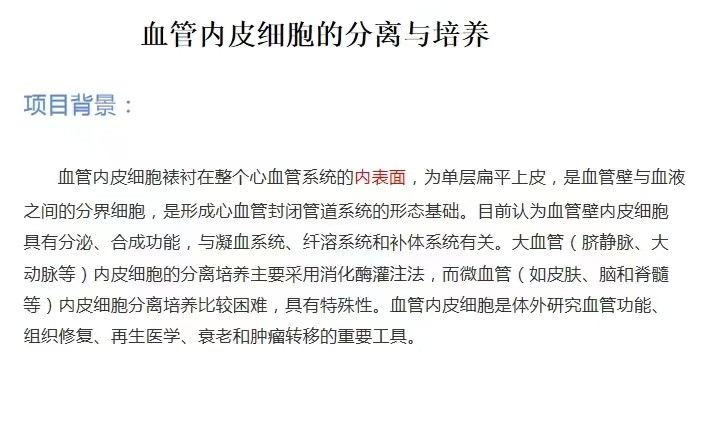 血管内皮细胞的分离与培养

项目背景：

血管内皮细胞裱衬在整个心血管系统的内表面，为单层扁平上皮，是血管壁与血液之间的分界细胞，是形成心血管封闭管道系统的形态基础。目前认为血管壁内皮细胞具有分泌、合成功能，与凝血系统、纤溶系统和补体系统有关。大血管（脐静脉、大动脉等）内皮细胞的分离培养主要采用消化酶灌注法，而微血管（如皮肤、脑和脊髓等）内皮细胞分离培养比较困难，具有特殊性。血管内皮细胞是体外研究血管功能、组织修复、再生医学、衰老和肿瘤转移的重要工具。